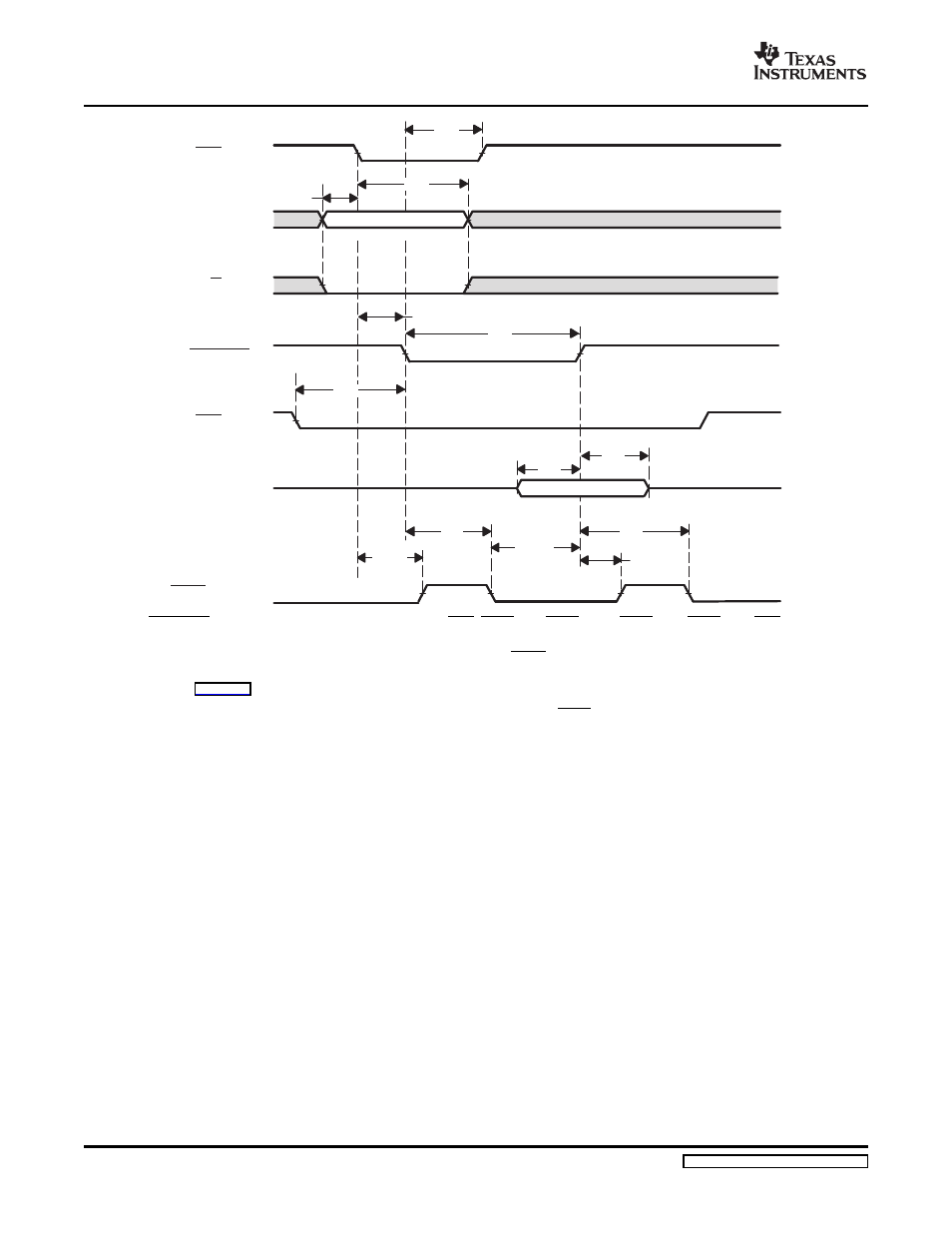 TEXAS INSTRUMENTS